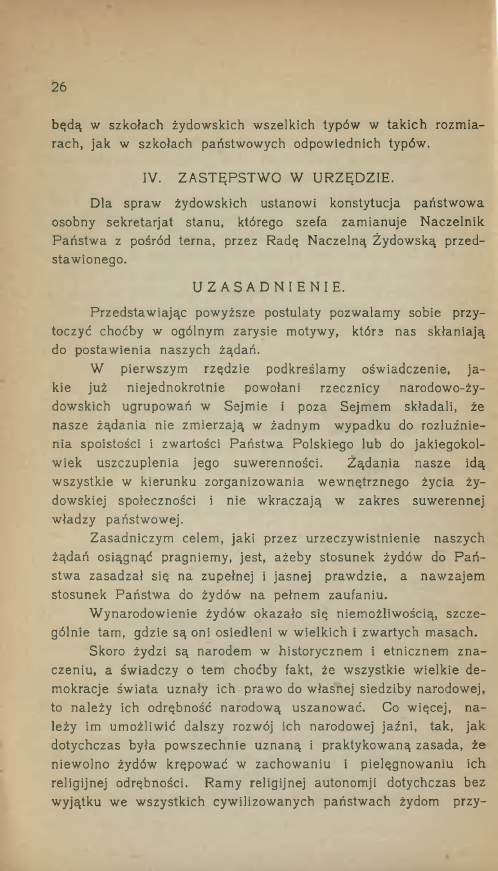 26

będą w szkołach żydowskich wszelkich typów w takich rozmiarach, jak w szkołach państwowych odpowiednich typów.

IV. ZASTĘPSTWO W URZĘDZIE.

Dla spraw żydowskich ustanowi konstytucja państwowa osobny sekretarjat stanu, którego szefa zamianuje Naczelnik Państwa z pośród terna, przez Radę Naczelną Żydowską przedstawionego.

UZASADNIENIE.

Przedstawiając powyższe postulaty pozwalamy sobie przytoczyć choćby w ogólnym zarysie motywy, które nas skłaniają do postawienia naszych żądań.

W pierwszym rzędzie podkreślamy oświadczenie, jakie już niejednokrotnie powołani rzecznicy narodowo-żydowskich ugrupowań w Sejmie i poza Sejmem składali, że nasze żądania nie zmierzają w żadnym wypadku do rozluźnienia spoistości i zwartości Państwa Polskiego lub do jakiegokolwiek uszczuplenia jego suwerenności. Żądania nasze idą wszystkie w kierunku zorganizowania wewnętrznego życia żydowskiej społeczności i nie wkraczają w zakres suwerennej władzy państwowej.

Zasadniczym celem, jaki przez urzeczywistnienie naszych żądań osiągnąć pragniemy, jest, ażeby stosunek żydów do Państwa zasadzał się na zupełnej i jasnej prawdzie, a nawzajem stosunek Państwa do żydów na pełnem zaufaniu.

Wynarodowienie żydów okazało się niemożliwością, szczególnie tam, gdzie są oni osiedleni w wielkich i zwartych masach.

Skoro żydzi są narodem w historycznem i etnicznem znaczeniu, a świadczy o tem choćby fakt, że wszystkie wielkie demokracje świata uznały ich prawo do własnej siedziby narodowej, to należy ich odrębność narodową uszanować. Co więcej, należy im umożliwić dalszy rozwój ich narodowej jaźni, tak, jak dotychczas była powszechnie uznaną i praktykowaną zasada, że niewolno żydów krępować w zachowaniu i pielęgnowaniu ich religijnej odrębności. Ramy religijnej autonomji dotychczas bez wyjątku we wszystkich cywilizowanych państwach żydom przy-